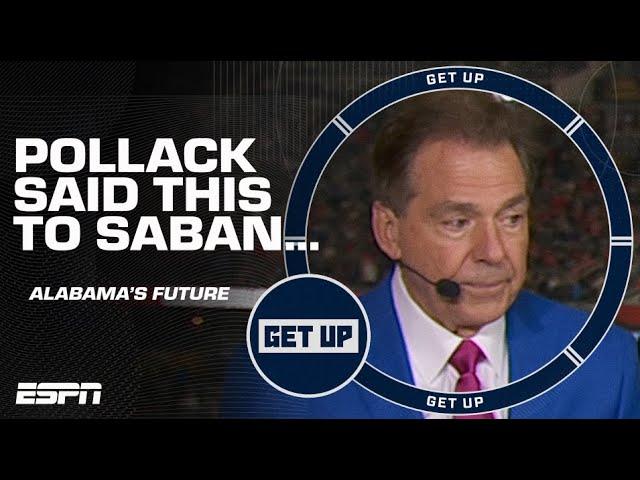 GET UP

POLLACK SAID THIS TO SABAN...

ALABAMA'S FUTURE

GET UP

ESPN

GET UP